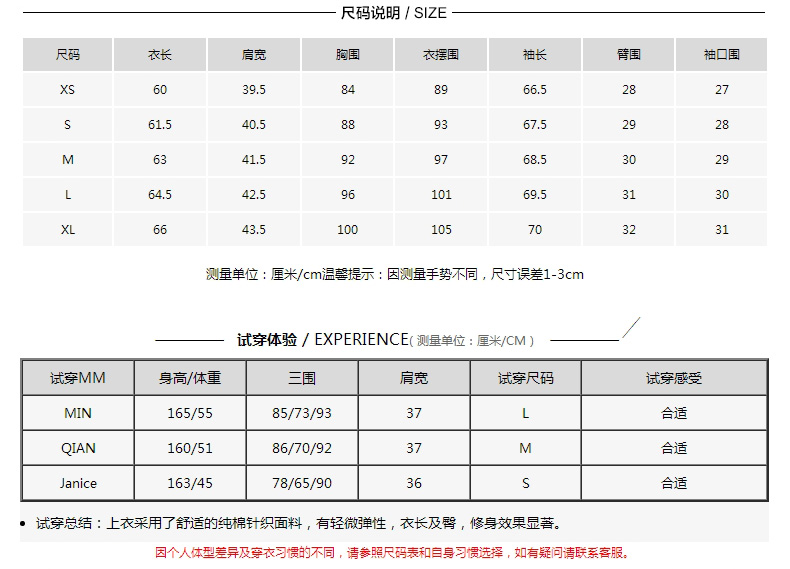 尺码说明 / SIZE

| 尺码 | 衣长 | 肩宽 | 胸围 | 衣摆围 | 袖长 | 臂围 | 袖口围 |
|---|---|---|---|---|---|---|---|
| XS | 60 | 39.5 | 84 | 89 | 66.5 | 28 | 27 |
| S | 61.5 | 40.5 | 88 | 93 | 67.5 | 29 | 28 |
| M | 63 | 41.5 | 92 | 97 | 68.5 | 30 | 29 |
| L | 64.5 | 42.5 | 96 | 101 | 69.5 | 31 | 30 |
| XL | 66 | 43.5 | 100 | 105 | 70 | 32 | 31 |

测量单位：厘米/cm温馨提示：因测量手势不同，尺寸误差1-3cm

试穿体验 / EXPERIENCE（测量单位：厘米/CM）

| 试穿MM | 身高/体重 | 三围 | 肩宽 | 试穿尺码 | 试穿感受 |
|---|---|---|---|---|---|
| MIN | 165/55 | 85/73/93 | 37 | L | 合适 |
| QIAN | 160/51 | 86/70/92 | 37 | M | 合适 |
| Janice | 163/45 | 78/65/90 | 36 | S | 合适 |

• 试穿总结：上衣采用了舒适的纯棉针织面料，有轻微弹性，衣长及臀，修身效果显著。

因个人体型差异及穿衣习惯的不同，请参照尺码表和自身习惯选择，如有疑问请联系客服。